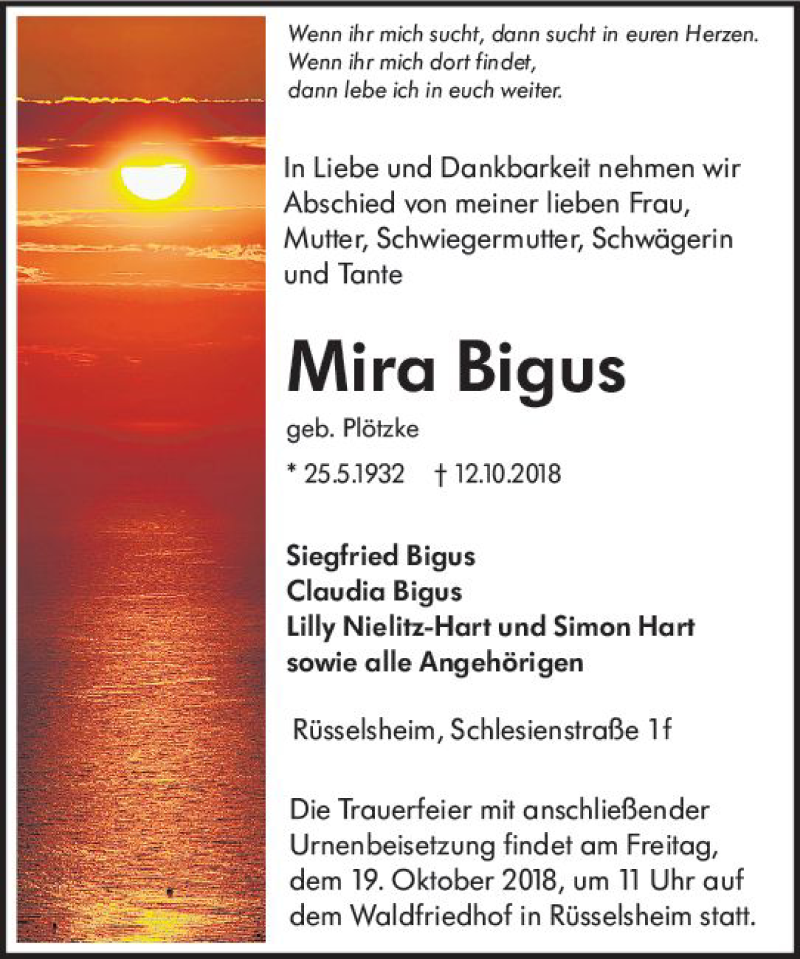 Wenn ihr mich sucht, dann sucht in euren Herzen.
Wenn ihr mich dort findet,
dann lebe ich in euch weiter.

In Liebe und Dankbarkeit nehmen wir Abschied von meiner lieben Frau, Mutter, Schwiegermutter, Schwägerin und Tante

Mira Bigus

geb. Plötzke

* 25.5.1932 † 12.10.2018

Siegfried Bigus
Claudia Bigus
Lilly Nielitz-Hart und Simon Hart
sowie alle Angehörigen

Rüsselsheim, Schlesienstraße 1f

Die Trauerfeier mit anschließender Urnenbeisetzung findet am Freitag, dem 19. Oktober 2018, um 11 Uhr auf dem Waldfriedhof in Rüsselsheim statt.